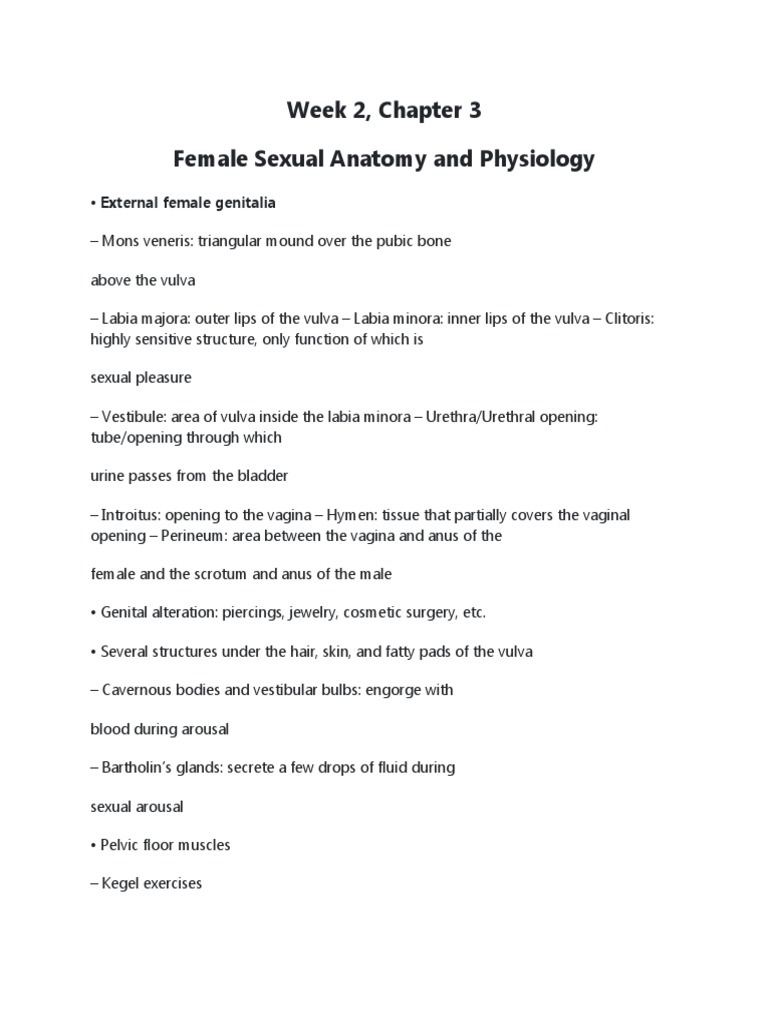 Week 2, Chapter 3

Female Sexual Anatomy and Physiology

• External female genitalia

– Mons veneris: triangular mound over the pubic bone

above the vulva

– Labia majora: outer lips of the vulva – Labia minora: inner lips of the vulva – Clitoris: highly sensitive structure, only function of which is

sexual pleasure

– Vestibule: area of vulva inside the labia minora – Urethra/Urethral opening: tube/opening through which

urine passes from the bladder

– Introitus: opening to the vagina – Hymen: tissue that partially covers the vaginal opening – Perineum: area between the vagina and anus of the

female and the scrotum and anus of the male

• Genital alteration: piercings, jewelry, cosmetic surgery, etc.

• Several structures under the hair, skin, and fatty pads of the vulva

– Cavernous bodies and vestibular bulbs: engorge with

blood during arousal

– Bartholin's glands: secrete a few drops of fluid during

sexual arousal

• Pelvic floor muscles

– Kegel exercises